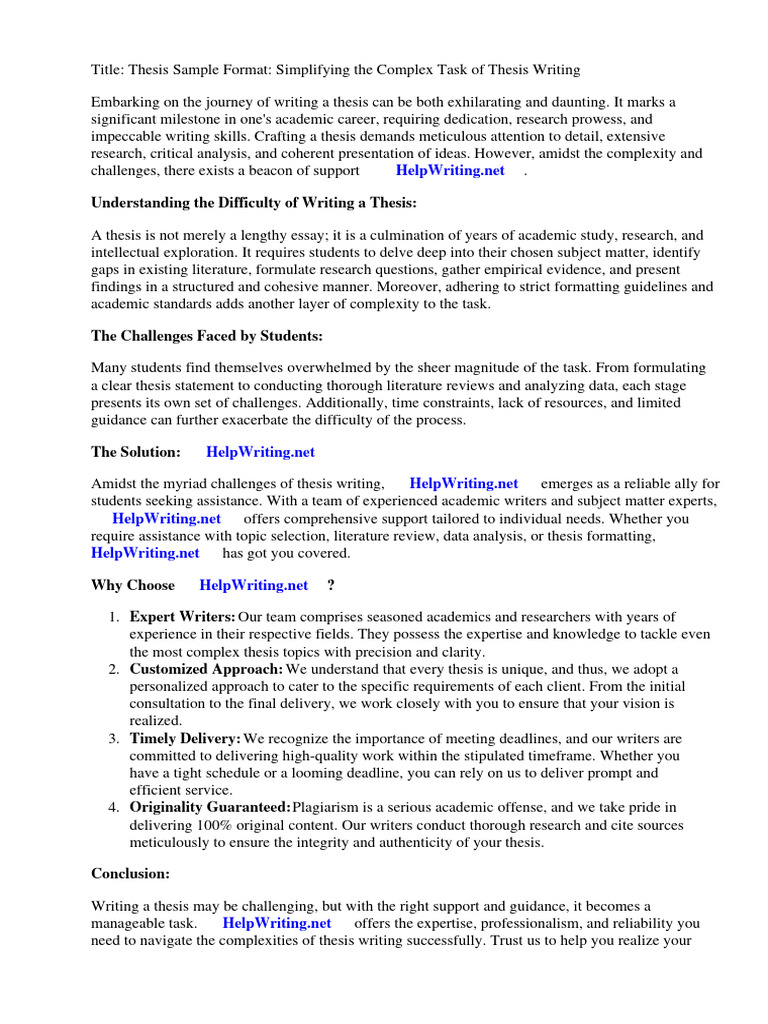 Title: Thesis Sample Format: Simplifying the Complex Task of Thesis Writing

Embarking on the journey of writing a thesis can be both exhilarating and daunting. It marks a significant milestone in one's academic career, requiring dedication, research prowess, and impeccable writing skills. Crafting a thesis demands meticulous attention to detail, extensive research, critical analysis, and coherent presentation of ideas. However, amidst the complexity and challenges, there exists a beacon of support HelpWriting.net .

Understanding the Difficulty of Writing a Thesis:

A thesis is not merely a lengthy essay; it is a culmination of years of academic study, research, and intellectual exploration. It requires students to delve deep into their chosen subject matter, identify gaps in existing literature, formulate research questions, gather empirical evidence, and present findings in a structured and cohesive manner. Moreover, adhering to strict formatting guidelines and academic standards adds another layer of complexity to the task.

The Challenges Faced by Students:

Many students find themselves overwhelmed by the sheer magnitude of the task. From formulating a clear thesis statement to conducting thorough literature reviews and analyzing data, each stage presents its own set of challenges. Additionally, time constraints, lack of resources, and limited guidance can further exacerbate the difficulty of the process.

The Solution: HelpWriting.net

Amidst the myriad challenges of thesis writing, HelpWriting.net emerges as a reliable ally for students seeking assistance. With a team of experienced academic writers and subject matter experts, HelpWriting.net offers comprehensive support tailored to individual needs. Whether you require assistance with topic selection, literature review, data analysis, or thesis formatting, HelpWriting.net has got you covered.

Why Choose HelpWriting.net ?

1. Expert Writers: Our team comprises seasoned academics and researchers with years of experience in their respective fields. They possess the expertise and knowledge to tackle even the most complex thesis topics with precision and clarity.
2. Customized Approach: We understand that every thesis is unique, and thus, we adopt a personalized approach to cater to the specific requirements of each client. From the initial consultation to the final delivery, we work closely with you to ensure that your vision is realized.
3. Timely Delivery: We recognize the importance of meeting deadlines, and our writers are committed to delivering high-quality work within the stipulated timeframe. Whether you have a tight schedule or a looming deadline, you can rely on us to deliver prompt and efficient service.
4. Originality Guaranteed: Plagiarism is a serious academic offense, and we take pride in delivering 100% original content. Our writers conduct thorough research and cite sources meticulously to ensure the integrity and authenticity of your thesis.

Conclusion:

Writing a thesis may be challenging, but with the right support and guidance, it becomes a manageable task. HelpWriting.net offers the expertise, professionalism, and reliability you need to navigate the complexities of thesis writing successfully. Trust us to help you realize your